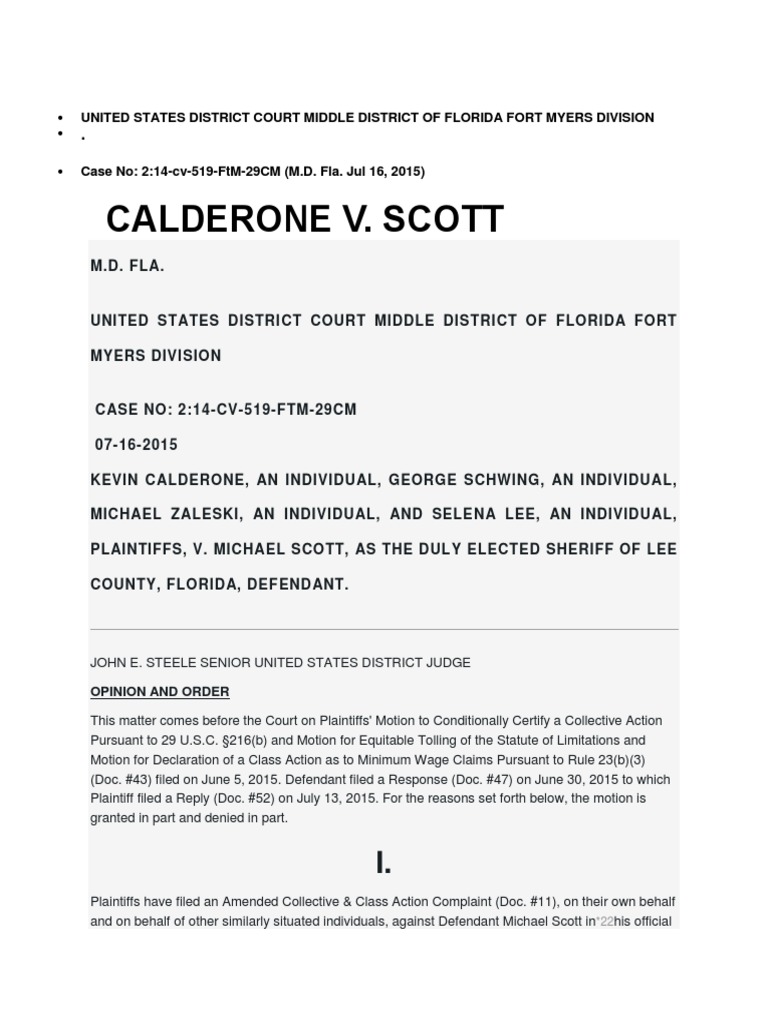 • UNITED STATES DISTRICT COURT MIDDLE DISTRICT OF FLORIDA FORT MYERS DIVISION
• .
• Case No: 2:14-cv-519-FtM-29CM (M.D. Fla. Jul 16, 2015)

CALDERONE V. SCOTT

M.D. FLA.

UNITED STATES DISTRICT COURT MIDDLE DISTRICT OF FLORIDA FORT MYERS DIVISION

CASE NO: 2:14-CV-519-FTM-29CM

07-16-2015

KEVIN CALDERONE, AN INDIVIDUAL, GEORGE SCHWING, AN INDIVIDUAL, MICHAEL ZALESKI, AN INDIVIDUAL, AND SELENA LEE, AN INDIVIDUAL, PLAINTIFFS, V. MICHAEL SCOTT, AS THE DULY ELECTED SHERIFF OF LEE COUNTY, FLORIDA, DEFENDANT.

JOHN E. STEELE SENIOR UNITED STATES DISTRICT JUDGE

OPINION AND ORDER

This matter comes before the Court on Plaintiffs' Motion to Conditionally Certify a Collective Action Pursuant to 29 U.S.C. §216(b) and Motion for Equitable Tolling of the Statute of Limitations and Motion for Declaration of a Class Action as to Minimum Wage Claims Pursuant to Rule 23(b)(3) (Doc. #43) filed on June 5, 2015. Defendant filed a Response (Doc. #47) on June 30, 2015 to which Plaintiff filed a Reply (Doc. #52) on July 13, 2015. For the reasons set forth below, the motion is granted in part and denied in part.

I.

Plaintiffs have filed an Amended Collective & Class Action Complaint (Doc. #11), on their own behalf and on behalf of other similarly situated individuals, against Defendant Michael Scott in*22his official